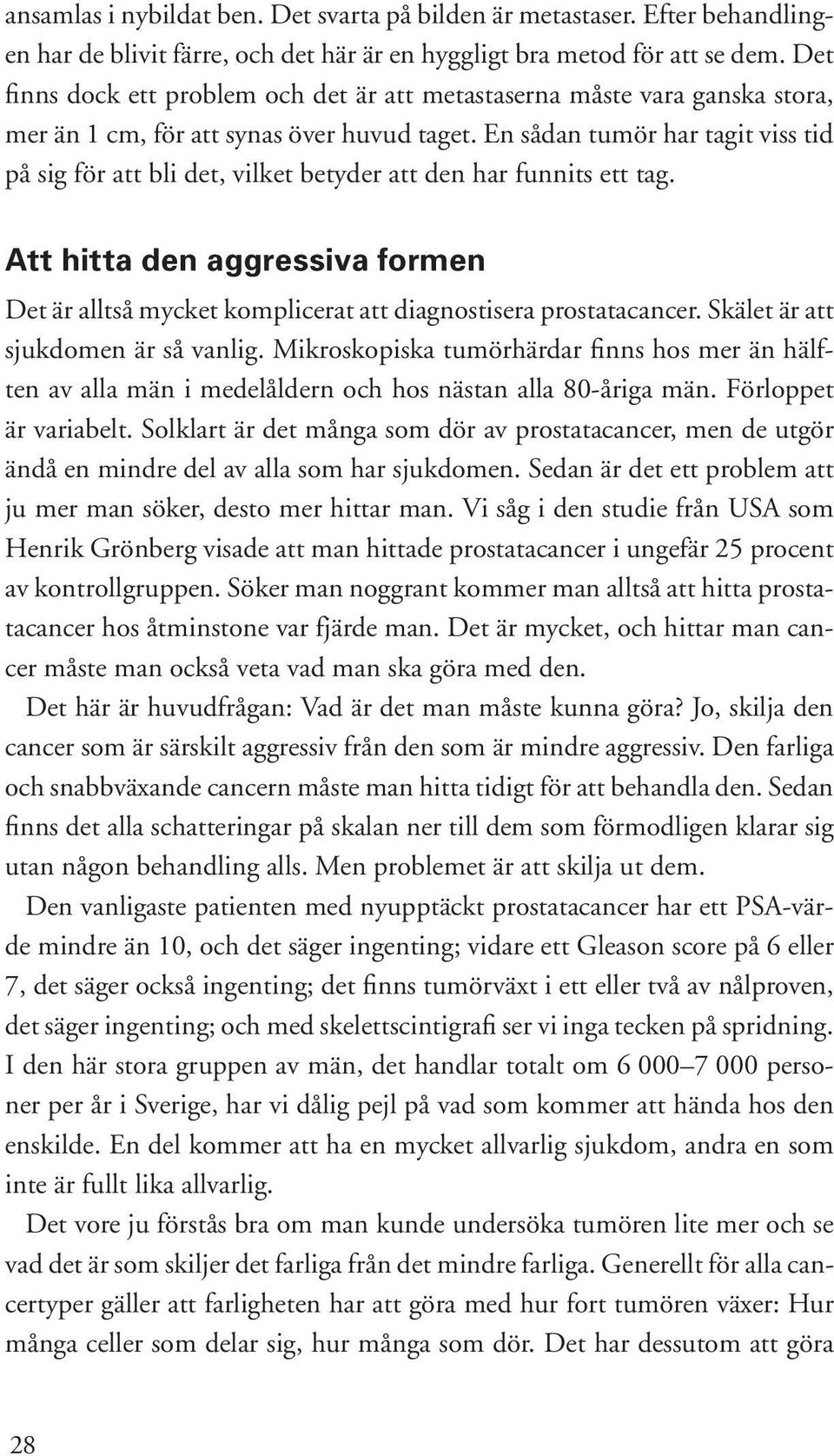 ansamlas i nybildat ben. Det svarta på bilden är metastaser. Efter behandlingen har de blivit färre, och det här är en hyggligt bra metod för att se dem. Det finns dock ett problem och det är att metastaserna måste vara ganska stora, mer än 1 cm, för att synas över huvud taget. En sådan tumör har tagit viss tid på sig för att bli det, vilket betyder att den har funnits ett tag.

Att hitta den aggressiva formen

Det är alltså mycket komplicerat att diagnostisera prostatacancer. Skälet är att sjukdomen är så vanlig. Mikroskopiska tumörhärdar finns hos mer än hälften av alla män i medelåldern och hos nästan alla 80-åriga män. Förloppet är variabelt. Solklart är det många som dör av prostatacancer, men de utgör ändå en mindre del av alla som har sjukdomen. Sedan är det ett problem att ju mer man söker, desto mer hittar man. Vi såg i den studie från USA som Henrik Grönberg visade att man hittade prostatacancer i ungefär 25 procent av kontrollgruppen. Söker man noggrant kommer man alltså att hitta prostatacancer hos åtminstone var fjärde man. Det är mycket, och hittar man cancer måste man också veta vad man ska göra med den.

Det här är huvudfrågan: Vad är det man måste kunna göra? Jo, skilja den cancer som är särskilt aggressiv från den som är mindre aggressiv. Den farliga och snabbväxande cancern måste man hitta tidigt för att behandla den. Sedan finns det alla schatteringar på skalan ner till dem som förmodligen klarar sig utan någon behandling alls. Men problemet är att skilja ut dem.

Den vanligaste patienten med nyupptäckt prostatacancer har ett PSA-värde mindre än 10, och det säger ingenting; vidare ett Gleason score på 6 eller 7, det säger också ingenting; det finns tumörväxt i ett eller två av nålproven, det säger ingenting; och med skelettscintigrafi ser vi inga tecken på spridning. I den här stora gruppen av män, det handlar totalt om 6 000–7 000 personer per år i Sverige, har vi dålig pejl på vad som kommer att hända hos den enskilde. En del kommer att ha en mycket allvarlig sjukdom, andra en som inte är fullt lika allvarlig.

Det vore ju förstås bra om man kunde undersöka tumören lite mer och se vad det är som skiljer det farliga från det mindre farliga. Generellt för alla cancertyper gäller att farligheten har att göra med hur fort tumören växer: Hur många celler som delar sig, hur många som dör. Det har dessutom att göra

28